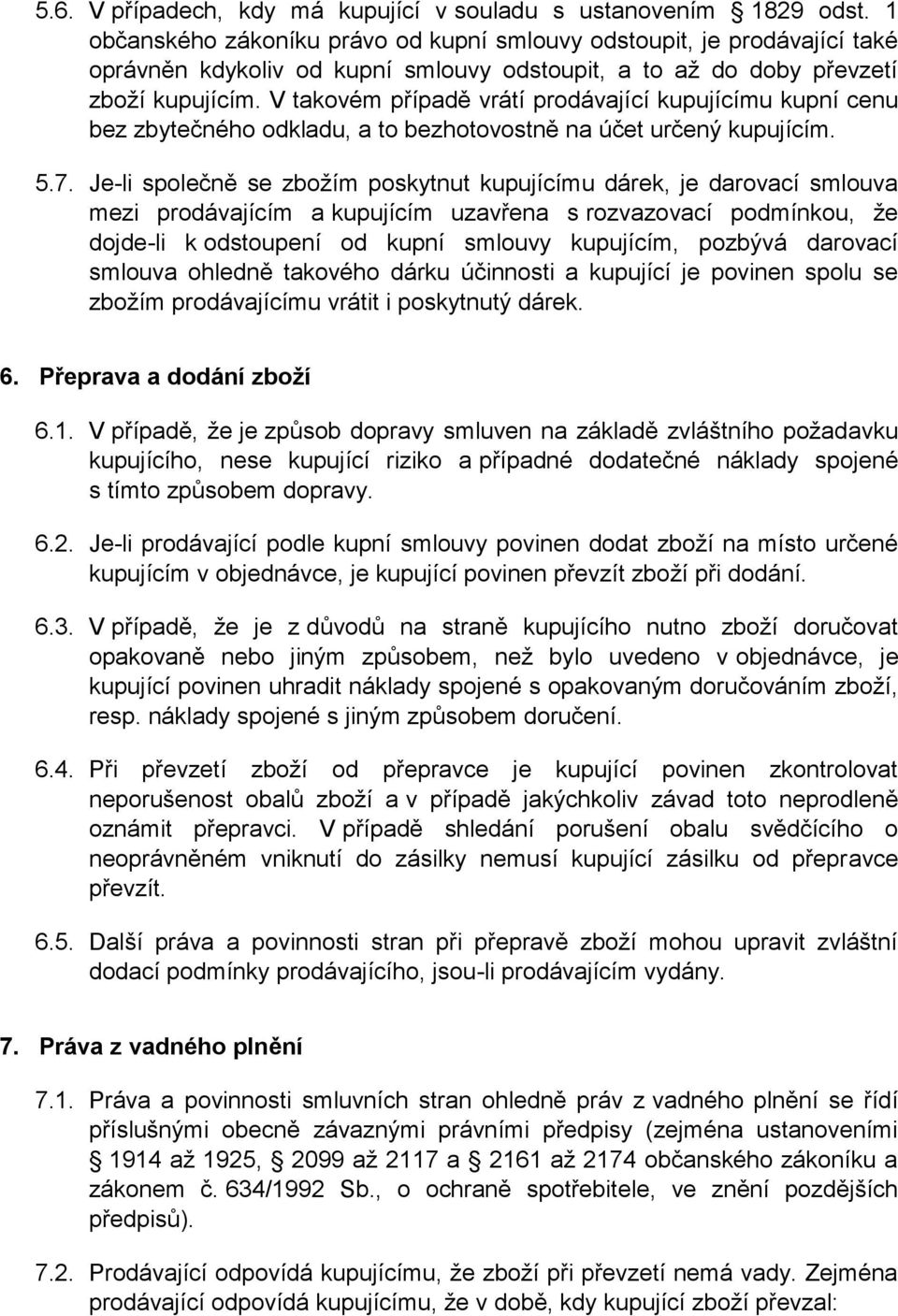 5.6. V případech, kdy má kupující v souladu s ustanovením § 1829 odst. 1 občanského zákoníku právo od kupní smlouvy odstoupit, je prodávající také oprávněn kdykoliv od kupní smlouvy odstoupit, a to až do doby převzetí zboží kupujícím. V takovém případě vrátí prodávající kupujícímu kupní cenu bez zbytečného odkladu, a to bezhotovostně na účet určený kupujícím.

5.7. Je-li společně se zbožím poskytnut kupujícímu dárek, je darovací smlouva mezi prodávajícím a kupujícím uzavřena s rozvazovací podmínkou, že dojde-li k odstoupení od kupní smlouvy kupujícím, pozbývá darovací smlouva ohledně takového dárku účinnosti a kupující je povinen spolu se zbožím prodávajícímu vrátit i poskytnutý dárek.

6. Přeprava a dodání zboží

6.1. V případě, že je způsob dopravy smluven na základě zvláštního požadavku kupujícího, nese kupující riziko a případné dodatečné náklady spojené s tímto způsobem dopravy.

6.2. Je-li prodávající podle kupní smlouvy povinen dodat zboží na místo určené kupujícím v objednávce, je kupující povinen převzít zboží při dodání.

6.3. V případě, že je z důvodů na straně kupujícího nutno zboží doručovat opakovaně nebo jiným způsobem, než bylo uvedeno v objednávce, je kupující povinen uhradit náklady spojené s opakovaným doručováním zboží, resp. náklady spojené s jiným způsobem doručení.

6.4. Při převzetí zboží od přepravce je kupující povinen zkontrolovat neporušenost obalů zboží a v případě jakýchkoliv závad toto neprodleně oznámit přepravci. V případě shledání porušení obalu svědčícího o neoprávněném vniknutí do zásilky nemusí kupující zásilku od přepravce převzít.

6.5. Další práva a povinnosti stran při přepravě zboží mohou upravit zvláštní dodací podmínky prodávajícího, jsou-li prodávajícím vydány.

7. Práva z vadného plnění

7.1. Práva a povinnosti smluvních stran ohledně práv z vadného plnění se řídí příslušnými obecně závaznými právními předpisy (zejména ustanoveními § 1914 až 1925, § 2099 až 2117 a § 2161 až 2174 občanského zákoníku a zákonem č. 634/1992 Sb., o ochraně spotřebitele, ve znění pozdějších předpisů).

7.2. Prodávající odpovídá kupujícímu, že zboží při převzetí nemá vady. Zejména prodávající odpovídá kupujícímu, že v době, kdy kupující zboží převzal: